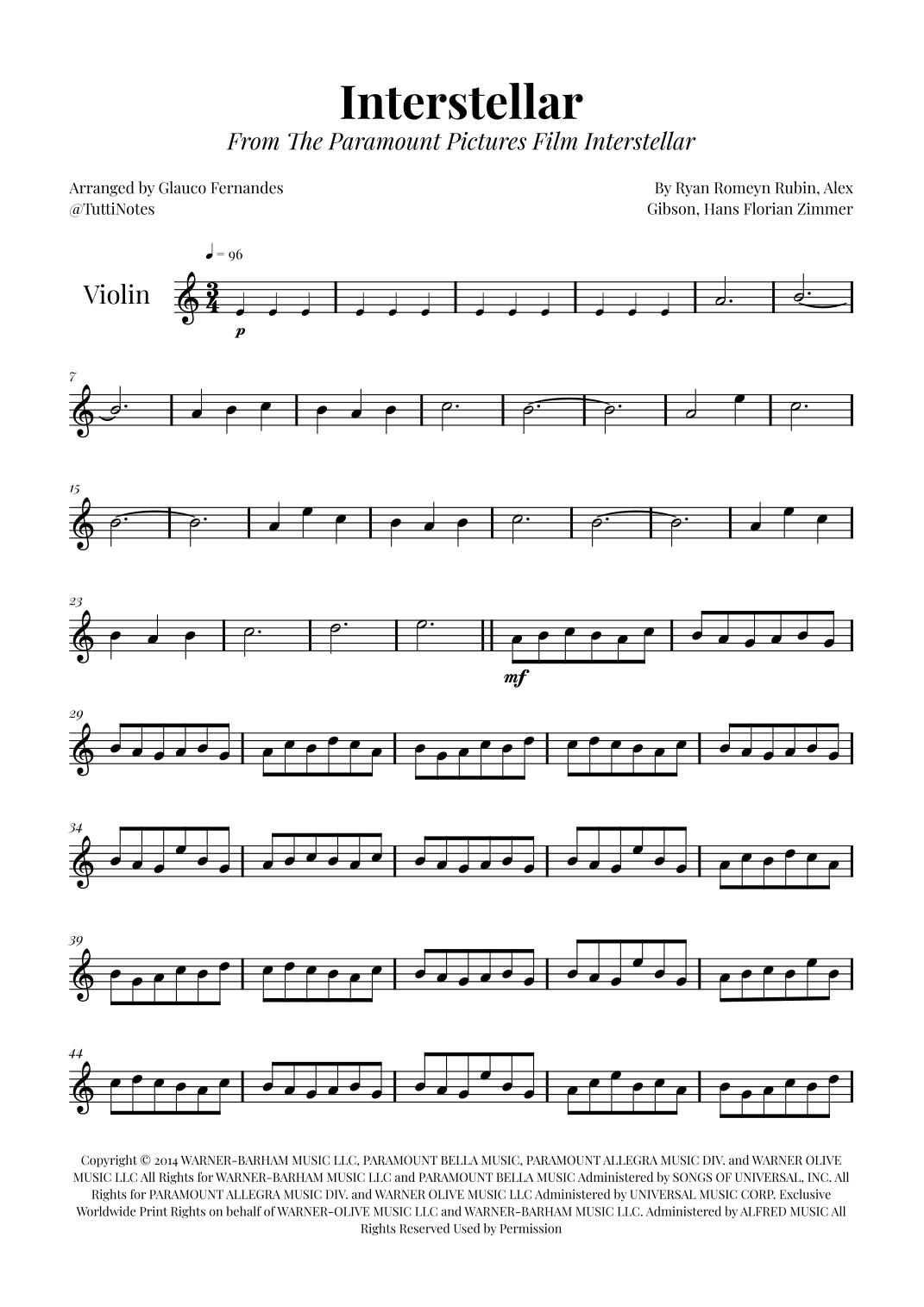 Interstellar
From The Paramount Pictures Film Interstellar

Arranged by Glauco Fernandes
@TuttiNotes

By Ryan Romeyn Rubin, Alex Gibson, Hans Florian Zimmer

♩ = 96

Violin

p

7

15

23

mf

29

34

39

44

Copyright © 2014 WARNER-BARHAM MUSIC LLC, PARAMOUNT BELLA MUSIC, PARAMOUNT ALLEGRA MUSIC DIV. and WARNER OLIVE MUSIC LLC All Rights for WARNER-BARHAM MUSIC LLC and PARAMOUNT BELLA MUSIC Administered by SONGS OF UNIVERSAL, INC. All Rights for PARAMOUNT ALLEGRA MUSIC DIV. and WARNER OLIVE MUSIC LLC Administered by UNIVERSAL MUSIC CORP. Exclusive Worldwide Print Rights on behalf of WARNER-OLIVE MUSIC LLC and WARNER-BARHAM MUSIC LLC. Administered by ALFRED MUSIC All Rights Reserved Used by Permission